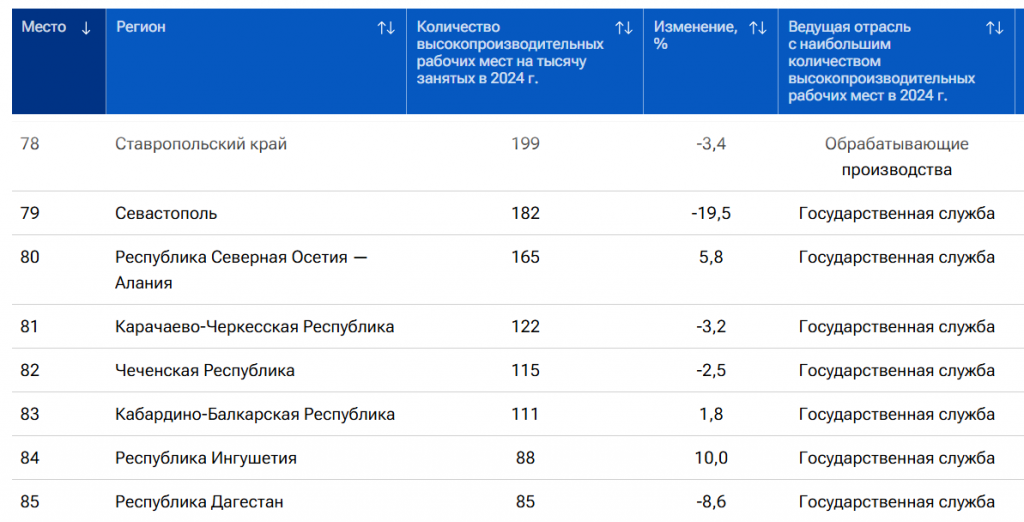 | Место ↓ | Регион ↑↓ | Количество высокопроизводительных рабочих мест на тысячу занятых в 2024 г. ↑↓ | Изменение, % ↑↓ | Ведущая отрасль с наибольшим количеством высокопроизводительных рабочих мест в 2024 г. ↑↓ |
|---|---|---|---|---|
| 78 | Ставропольский край | 199 | -3,4 | Обрабатывающие производства |
| 79 | Севастополь | 182 | -19,5 | Государственная служба |
| 80 | Республика Северная Осетия — Алания | 165 | 5,8 | Государственная служба |
| 81 | Карачаево-Черкесская Республика | 122 | -3,2 | Государственная служба |
| 82 | Чеченская Республика | 115 | -2,5 | Государственная служба |
| 83 | Кабардино-Балкарская Республика | 111 | 1,8 | Государственная служба |
| 84 | Республика Ингушетия | 88 | 10,0 | Государственная служба |
| 85 | Республика Дагестан | 85 | -8,6 | Государственная служба |